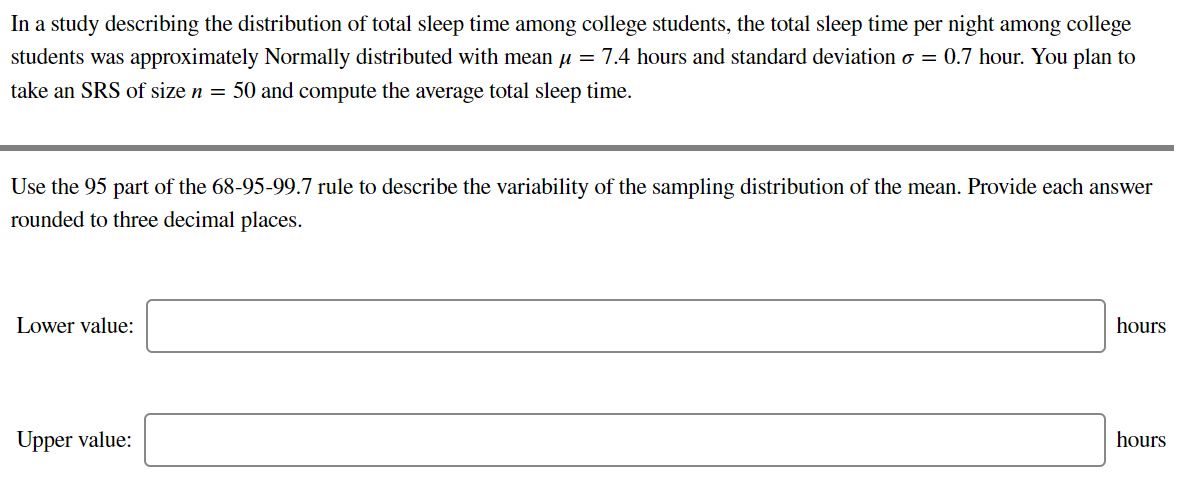 In a study describing the distribution of total sleep time among college students, the total sleep time per night among college students was approximately Normally distributed with mean $\mu = 7.4$ hours and standard deviation $\sigma = 0.7$ hour. You plan to take an SRS of size $n = 50$ and compute the average total sleep time.

Use the 95 part of the 68-95-99.7 rule to describe the variability of the sampling distribution of the mean. Provide each answer rounded to three decimal places.

Lower value: hours

Upper value: hours